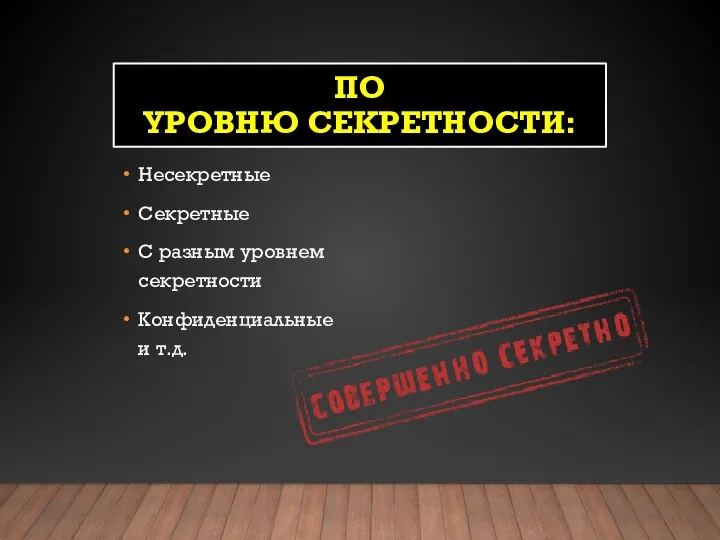 ПО
УРОВНЮ СЕКРЕТНОСТИ:

• Несекретные
• Секретные
• С разным уровнем секретности
• Конфиденциальные и т.д.

СОВЕРШЕННО СЕКРЕТНО